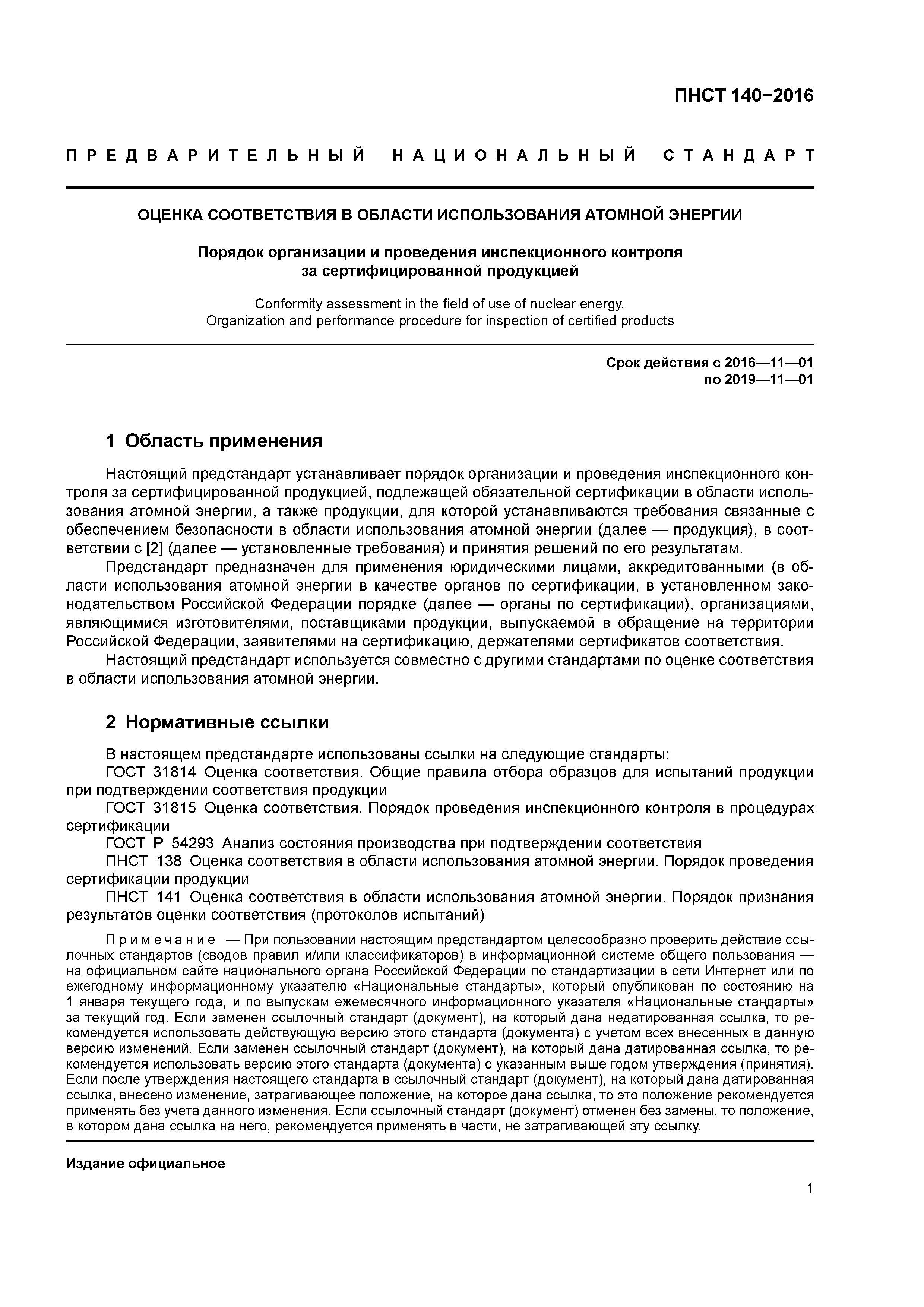 ПНСТ 140−2016

ПРЕДВАРИТЕЛЬНЫЙ НАЦИОНАЛЬНЫЙ СТАНДАРТ

ОЦЕНКА СООТВЕТСТВИЯ В ОБЛАСТИ ИСПОЛЬЗОВАНИЯ АТОМНОЙ ЭНЕРГИИ

Порядок организации и проведения инспекционного контроля за сертифицированной продукцией

Conformity assessment in the field of use of nuclear energy. Organization and performance procedure for inspection of certified products

Срок действия с 2016—11—01
по 2019—11—01

1 Область применения

Настоящий предстандарт устанавливает порядок организации и проведения инспекционного контроля за сертифицированной продукцией, подлежащей обязательной сертификации в области использования атомной энергии, а также продукции, для которой устанавливаются требования связанные с обеспечением безопасности в области использования атомной энергии (далее — продукция), в соответствии с [2] (далее — установленные требования) и принятия решений по его результатам.

Предстандарт предназначен для применения юридическими лицами, аккредитованными (в области использования атомной энергии в качестве органов по сертификации, в установленном законодательством Российской Федерации порядке (далее — органы по сертификации), организациями, являющимися изготовителями, поставщиками продукции, выпускаемой в обращение на территории Российской Федерации, заявителями на сертификацию, держателями сертификатов соответствия.

Настоящий предстандарт используется совместно с другими стандартами по оценке соответствия в области использования атомной энергии.

2 Нормативные ссылки

В настоящем предстандарте использованы ссылки на следующие стандарты:

ГОСТ 31814 Оценка соответствия. Общие правила отбора образцов для испытаний продукции при подтверждении соответствия продукции

ГОСТ 31815 Оценка соответствия. Порядок проведения инспекционного контроля в процедурах сертификации

ГОСТ Р 54293 Анализ состояния производства при подтверждении соответствия

ПНСТ 138 Оценка соответствия в области использования атомной энергии. Порядок проведения сертификации продукции

ПНСТ 141 Оценка соответствия в области использования атомной энергии. Порядок признания результатов оценки соответствия (протоколов испытаний)

Примечание — При пользовании настоящим предстандартом целесообразно проверить действие ссылочных стандартов (сводов правил и/или классификаторов) в информационной системе общего пользования — на официальном сайте национального органа Российской Федерации по стандартизации в сети Интернет или по ежегодному информационному указателю «Национальные стандарты», который опубликован по состоянию на 1 января текущего года, и по выпускам ежемесячного информационного указателя «Национальные стандарты» за текущий год. Если заменен ссылочный стандарт (документ), на который дана недатированная ссылка, то рекомендуется использовать действующую версию этого стандарта (документа) с учетом всех внесенных в данную версию изменений. Если заменен ссылочный стандарт (документ), на который дана датированная ссылка, то рекомендуется использовать версию этого стандарта (документа) с указанным выше годом утверждения (принятия). Если после утверждения настоящего стандарта в ссылочный стандарт (документ), на который дана датированная ссылка, внесено изменение, затрагивающее положение, на которое дана ссылка, то это положение рекомендуется применять без учета данного изменения. Если ссылочный стандарт (документ) отменен без замены, то положение, в котором дана ссылка на него, рекомендуется применять в части, не затрагивающей эту ссылку.

Издание официальное

1